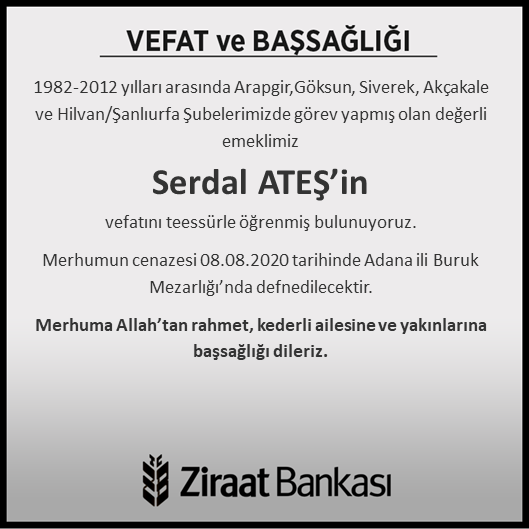 VEFAT ve BAŞSAĞLIĞI

1982-2012 yılları arasında Arapgir,Göksun, Siverek, Akçakale ve Hilvan/Şanlıurfa Şubelerimizde görev yapmış olan değerli emeklimiz

Serdal ATEŞ'in

vefatını teessürle öğrenmiş bulunuyoruz.

Merhumun cenazesi 08.08.2020 tarihinde Adana ili Buruk Mezarlığı'nda defnedilecektir.

Merhuma Allah'tan rahmet, kederli ailesine ve yakınlarına başsağlığı dileriz.

Ziraat Bankası